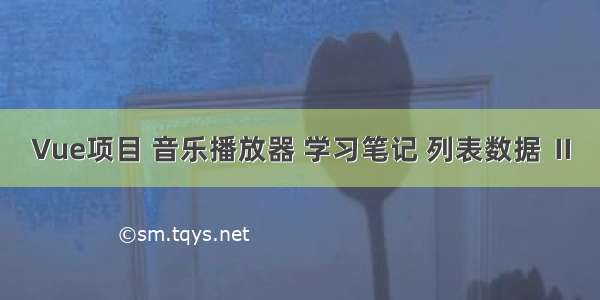 Vue项目 音乐播放器 学习笔记 列表数据 II

©sm.tqys.net